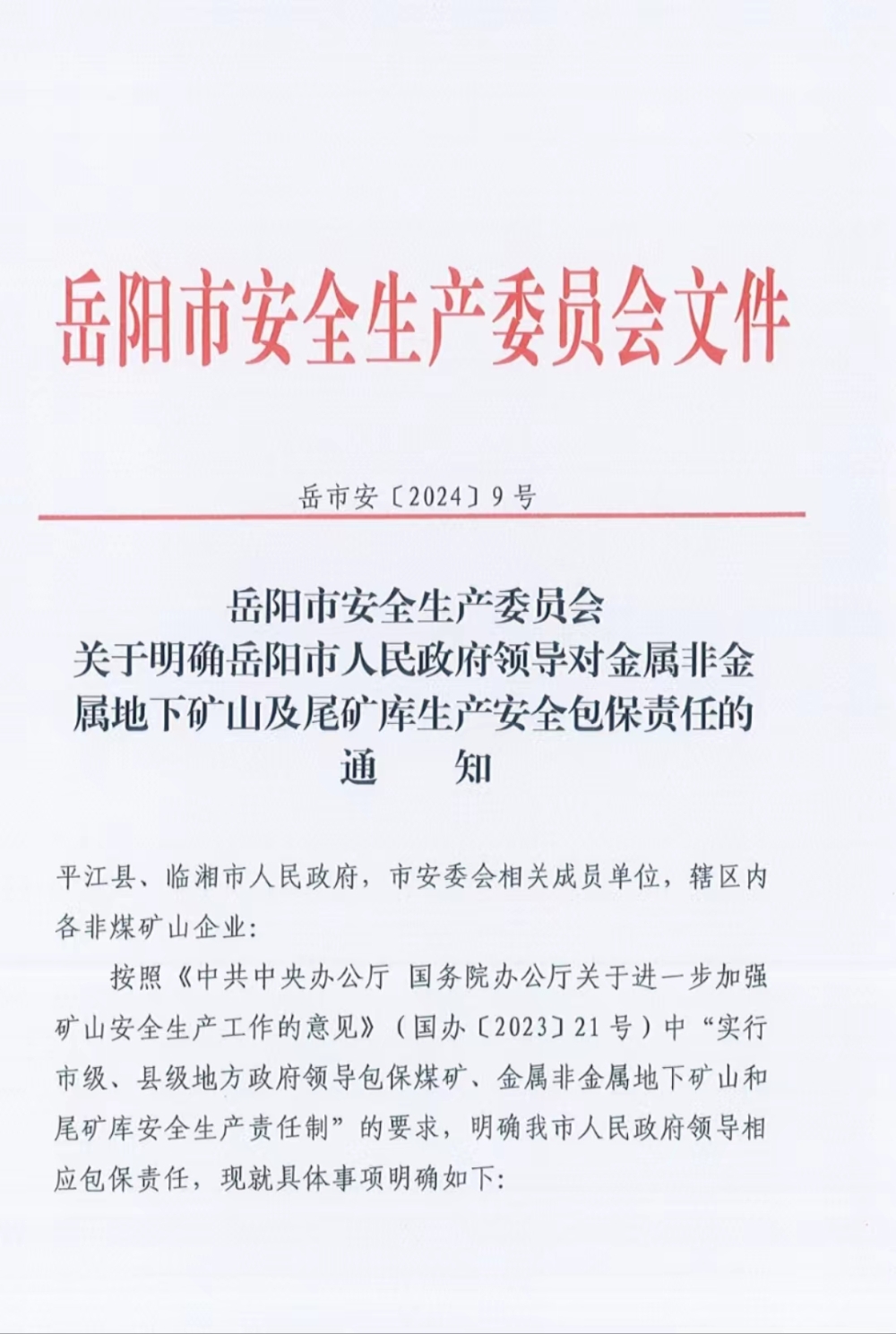 岳阳市安全生产委员会文件

岳市安〔2024〕9号

岳阳市安全生产委员会
关于明确岳阳市人民政府领导对金属非金属地下矿山及尾矿库生产安全包保责任的
通　　知

平江县、临湘市人民政府，市安委会相关成员单位，辖区内各非煤矿山企业：

按照《中共中央办公厅 国务院办公厅关于进一步加强矿山安全生产工作的意见》（国办〔2023〕21号）中“实行市级、县级地方政府领导包保煤矿、金属非金属地下矿山和尾矿库安全生产责任制”的要求，明确我市人民政府领导相应包保责任，现就具体事项明确如下：